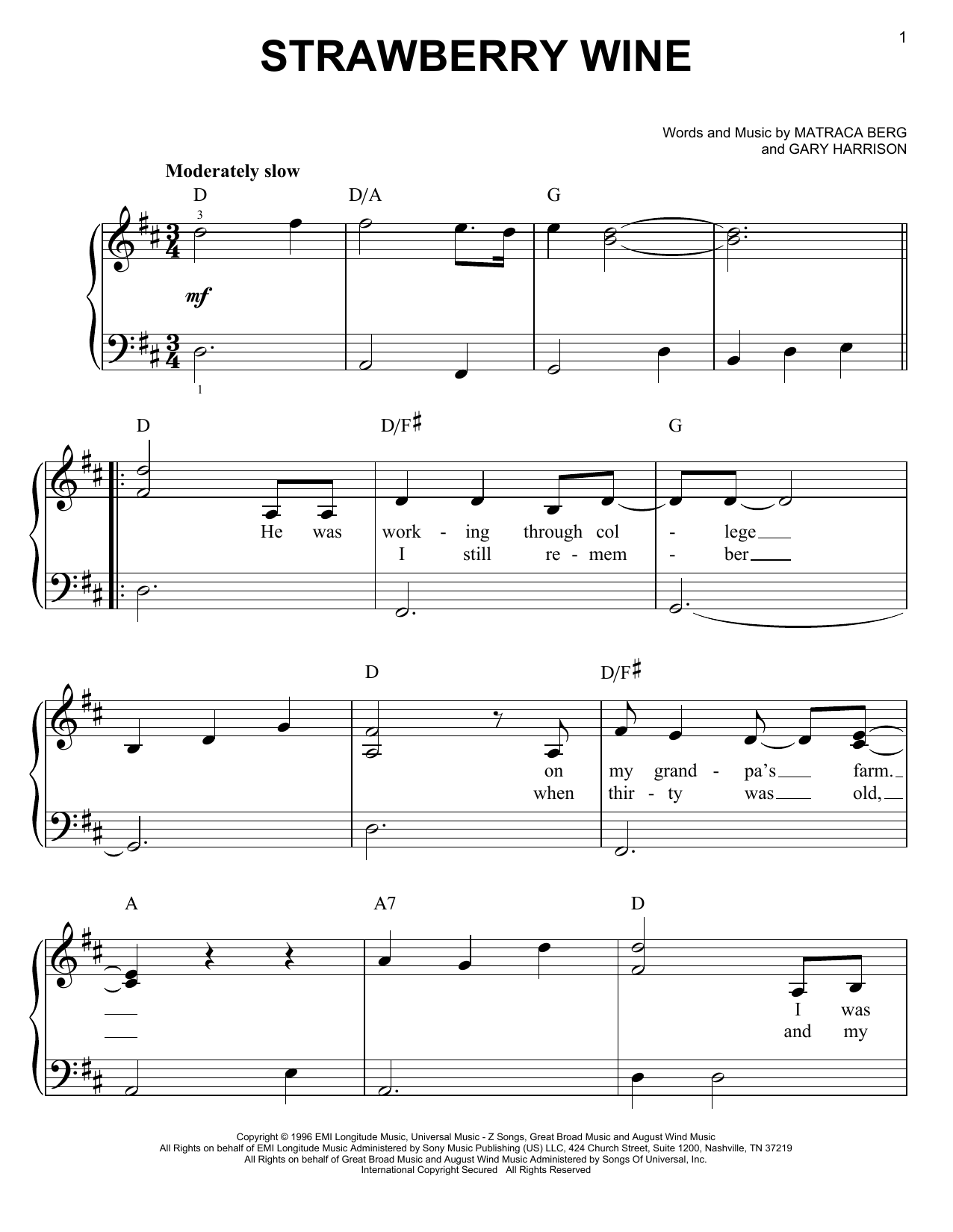 1

STRAWBERRY WINE

Words and Music by MATRACA BERG
and GARY HARRISON

Moderately slow

D D/A G

3

mf

1

D D/F♯ G

He was work - ing through col - lege
I still re - mem - ber

D D/F♯

on my grand - pa's farm.
when thir - ty was old,

A A7 D

I was
and my

Copyright © 1996 EMI Longitude Music, Universal Music - Z Songs, Great Broad Music and August Wind Music
All Rights on behalf of EMI Longitude Music Administered by Sony Music Publishing (US) LLC, 424 Church Street, Suite 1200, Nashville, TN 37219
All Rights on behalf of Great Broad Music and August Wind Music Administered by Songs Of Universal, Inc.
International Copyright Secured All Rights Reserved